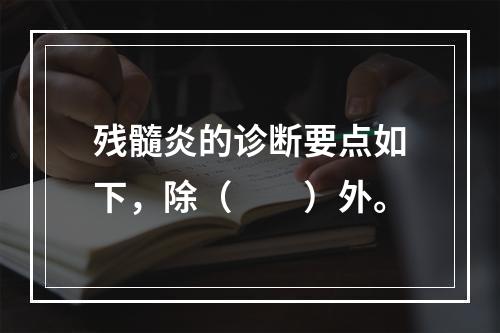 残髓炎的诊断要点如下，除（　　）外。